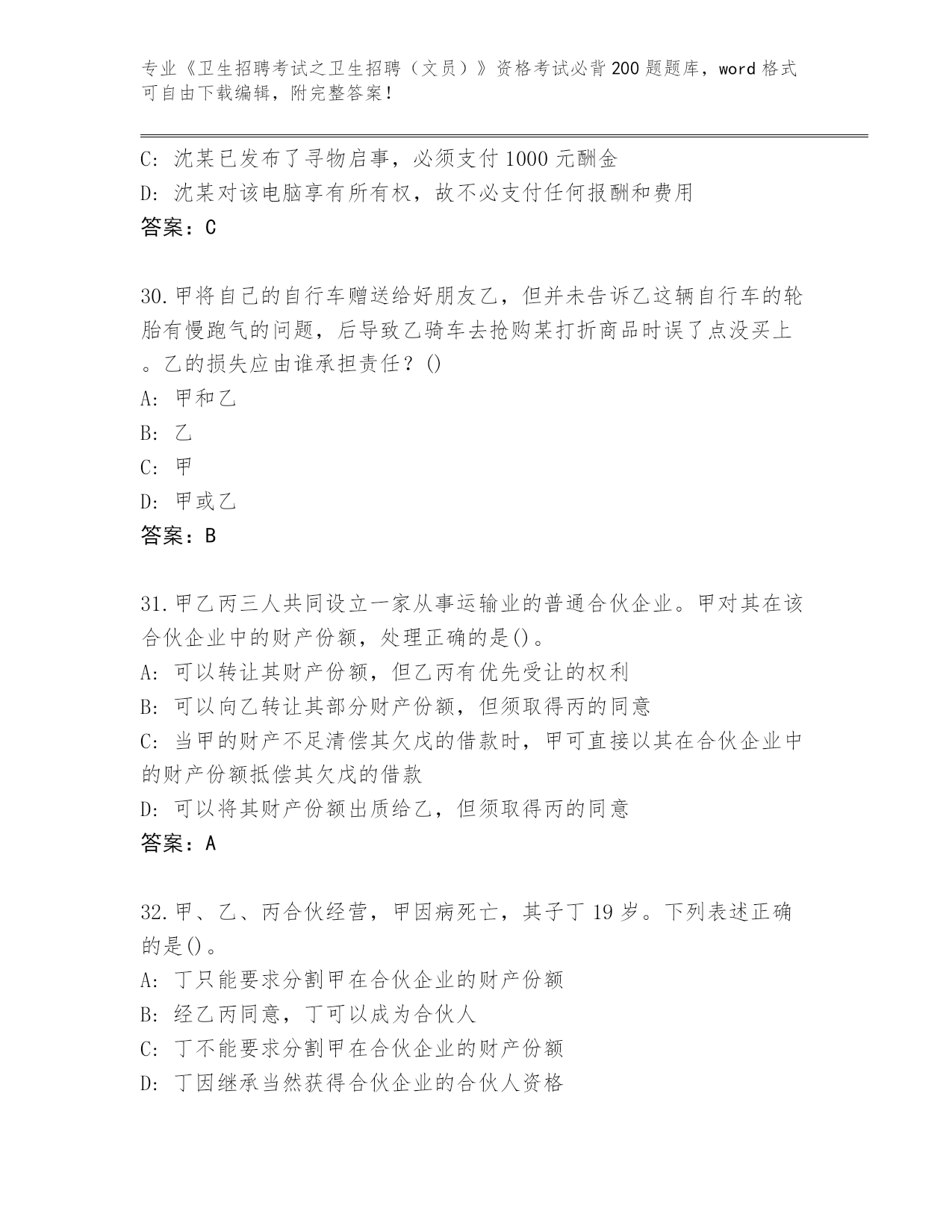 专业《卫生招聘考试之卫生招聘（文员）》资格考试必背200题题库，word格式可自由下载编辑，附完整答案！

C: 沈某已发布了寻物启事，必须支付1000元酬金
D: 沈某对该电脑享有所有权，故不必支付任何报酬和费用
答案：C

30.甲将自己的自行车赠送给好朋友乙，但并未告诉乙这辆自行车的轮胎有慢跑气的问题，后导致乙骑车去抢购某打折商品时误了点没买上。乙的损失应由谁承担责任？()
A: 甲和乙
B: 乙
C: 甲
D: 甲或乙
答案：B

31.甲乙丙三人共同设立一家从事运输业的普通合伙企业。甲对其在该合伙企业中的财产份额，处理正确的是()。
A: 可以转让其财产份额，但乙丙有优先受让的权利
B: 可以向乙转让其部分财产份额，但须取得丙的同意
C: 当甲的财产不足清偿其欠戊的借款时，甲可直接以其在合伙企业中的财产份额抵偿其欠戊的借款
D: 可以将其财产份额出质给乙，但须取得丙的同意
答案：A

32.甲、乙、丙合伙经营，甲因病死亡，其子丁19岁。下列表述正确的是()。
A: 丁只能要求分割甲在合伙企业的财产份额
B: 经乙丙同意，丁可以成为合伙人
C: 丁不能要求分割甲在合伙企业的财产份额
D: 丁因继承当然获得合伙企业的合伙人资格